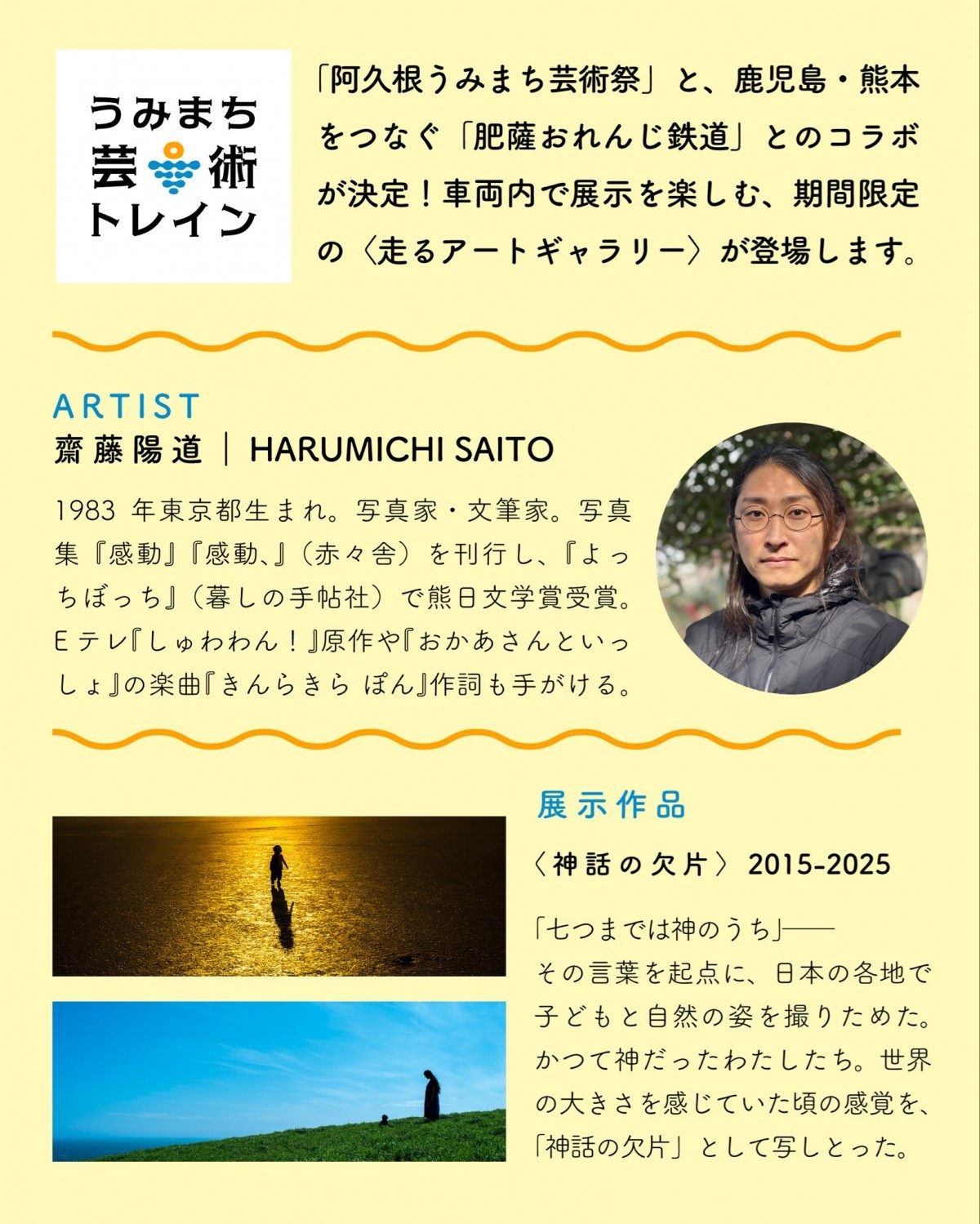 うみまち
芸術
トレイン

「阿久根うみまち芸術祭」と、鹿児島・熊本をつなぐ「肥薩おれんじ鉄道」とのコラボが決定！車両内で展示を楽しむ、期間限定の〈走るアートギャラリー〉が登場します。

ARTIST
齋藤陽道 | HARUMICHI SAITO

1983年東京都生まれ。写真家・文筆家。写真集『感動』『感動、』（赤々舎）を刊行し、『よっちぼっち』（暮しの手帖社）で熊日文学賞受賞。Eテレ『しゅわわん！』原作や『おかあさんといっしょ』の楽曲『きんらきら ぽん』作詞も手がける。

展示作品

〈神話の欠片〉2015-2025

「七つまでは神のうち」——
その言葉を起点に、日本の各地で子どもと自然の姿を撮りためた。かつて神だったわたしたち。世界の大きさを感じていた頃の感覚を、「神話の欠片」として写しとった。